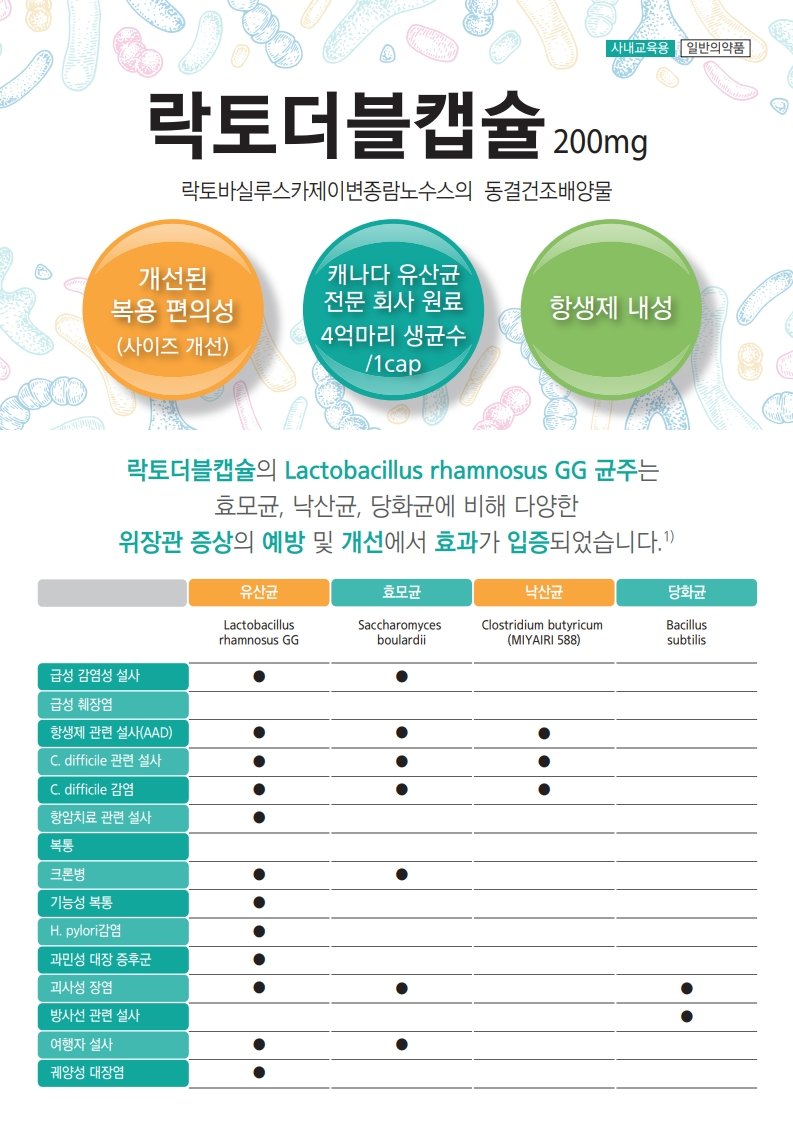 사내교육용 일반의약품

락토더블캡슐 200mg

락토바실루스카제이변종람노수스의 동결건조배양물

개선된 복용 편의성 (사이즈 개선)

캐나다 유산균 전문 회사 원료 4억마리 생균수 /1cap

항생제 내성

락토더블캡슐의 Lactobacillus rhamnosus GG 균주는 효모균, 낙산균, 당화균에 비해 다양한 위장관 증상의 예방 및 개선에서 효과가 입증되었습니다.$^{1)}$

| | 유산균 | 효모균 | 낙산균 | 당화균 |
|---|---|---|---|---|
| | Lactobacillus rhamnosus GG | Saccharomyces boulardii | Clostridium butyricum (MIYAIRI 588) | Bacillus subtilis |
| 급성 감염성 설사 | ● | ● | | |
| 급성 췌장염 | | | | |
| 항생제 관련 설사(AAD) | ● | ● | ● | |
| C. difficile 관련 설사 | ● | ● | ● | |
| C. difficile 감염 | ● | ● | ● | |
| 항암치료 관련 설사 | ● | | | |
| 복통 | | | | |
| 크론병 | ● | ● | | |
| 기능성 복통 | ● | | | |
| H. pylori감염 | ● | | | |
| 과민성 대장 증후군 | ● | | | |
| 괴사성 장염 | ● | ● | | ● |
| 방사선 관련 설사 | | | | ● |
| 여행자 설사 | ● | ● | | |
| 궤양성 대장염 | ● | | | |